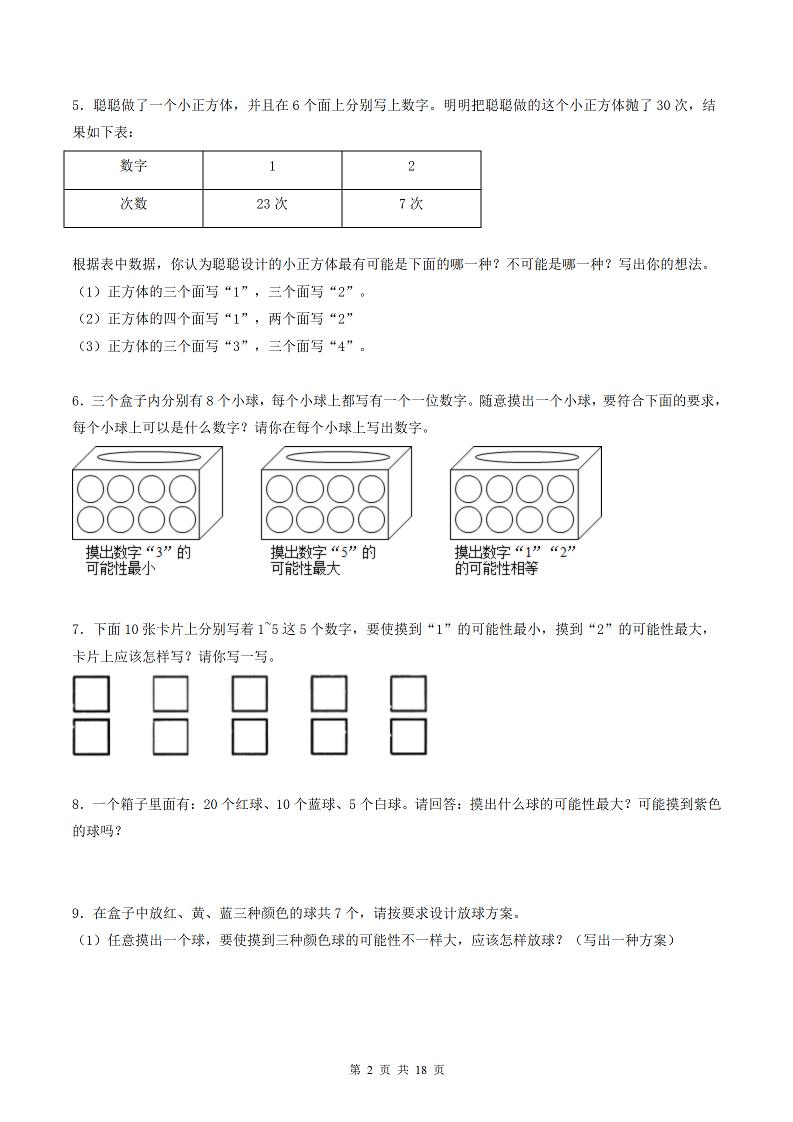 5．聪聪做了一个小正方体，并且在 6 个面上分别写上数字。明明把聪聪做的这个小正方体抛了 30 次，结果如下表：

| 数字 | 1 | 2 |
|---|---|---|
| 次数 | 23 次 | 7 次 |

根据表中数据，你认为聪聪设计的小正方体最有可能是下面的哪一种？不可能是哪一种？写出你的想法。
（1）正方体的三个面写“1”，三个面写“2”。
（2）正方体的四个面写“1”，两个面写“2”
（3）正方体的三个面写“3”，三个面写“4”。

6．三个盒子内分别有 8 个小球，每个小球上都写有一个一位数字。随意摸出一个小球，要符合下面的要求，每个小球上可以是什么数字？请你在每个小球上写出数字。

摸出数字“3”的可能性最小

摸出数字“5”的可能性最大

摸出数字“1”“2”的可能性相等

7．下面 10 张卡片上分别写着 1~5 这 5 个数字，要使摸到“1”的可能性最小，摸到“2”的可能性最大，卡片上应该怎样写？请你写一写。

8．一个箱子里面有：20 个红球、10 个蓝球、5 个白球。请回答：摸出什么球的可能性最大？可能摸到紫色的球吗？

9．在盒子中放红、黄、蓝三种颜色的球共 7 个，请按要求设计放球方案。
（1）任意摸出一个球，要使摸到三种颜色球的可能性不一样大，应该怎样放球？（写出一种方案）

第 2 页 共 18 页